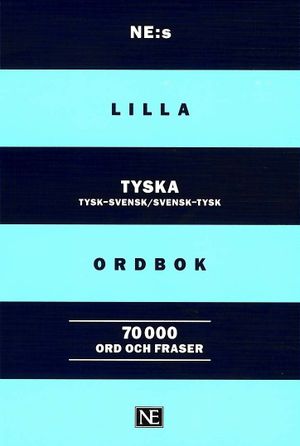 NE:s

LILLA

TYSKA
TYSK–SVENSK/SVENSK–TYSK

ORDBOK

70 000
ORD OCH FRASER

NE